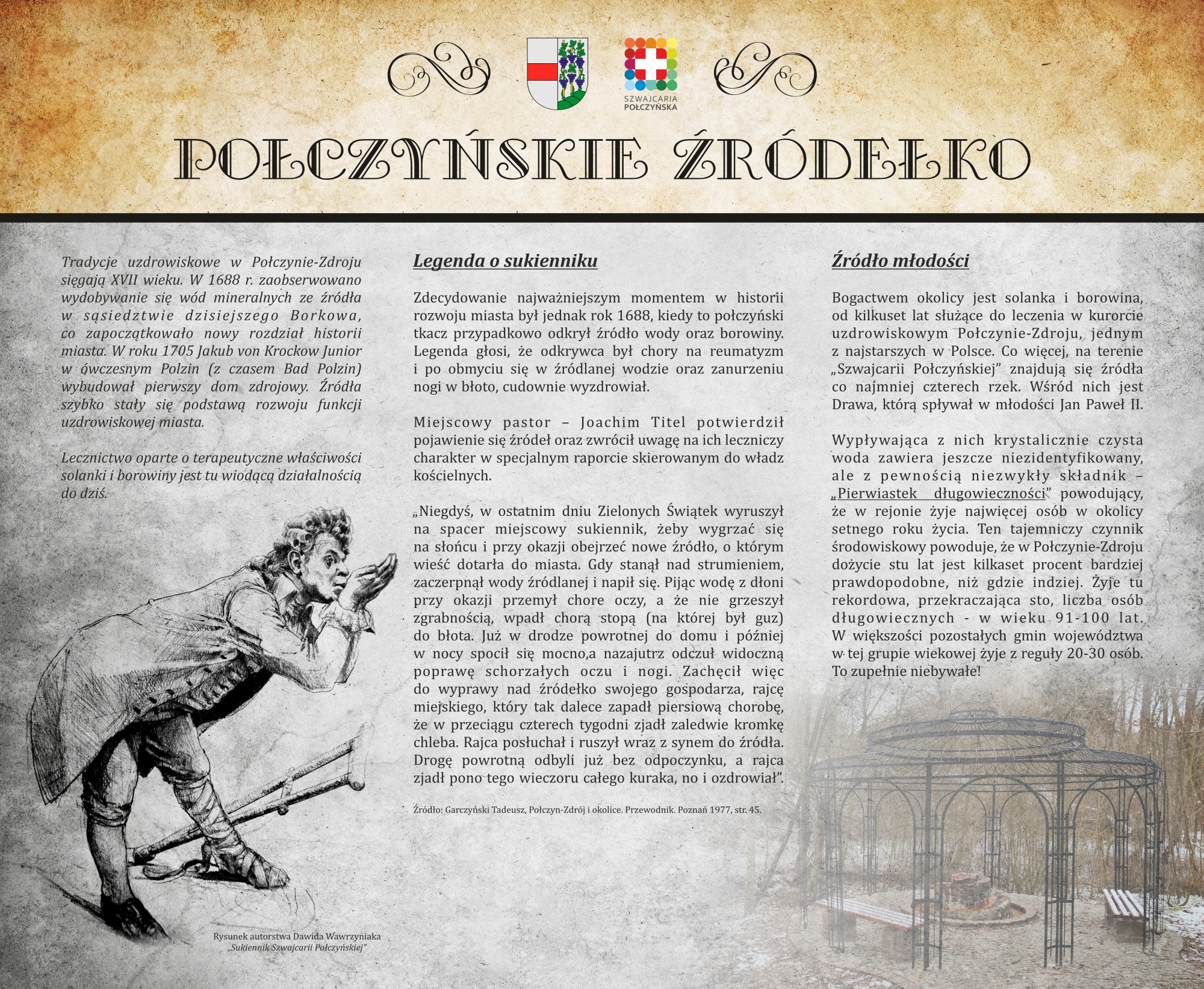 SZWAJCARIA POŁCZYŃSKA

POŁCZYŃSKIE ŹRÓDEŁKO

Tradycje uzdrowiskowe w Połczynie-Zdroju sięgają XVII wieku. W 1688 r. zaobserwowano wydobywanie się wód mineralnych ze źródła w sąsiedztwie dzisiejszego Borkowa, co zapoczątkowało nowy rozdział historii miasta. W roku 1705 Jakub von Krockow Junior w ówczesnym Polzin (z czasem Bad Polzin) wybudował pierwszy dom zdrojowy. Źródła szybko stały się podstawą rozwoju funkcji uzdrowiskowej miasta.

Lecznictwo oparte o terapeutyczne właściwości solanki i borowiny jest tu wiodącą działalnością do dziś.

Rysunek autorstwa Dawida Wawrzyniaka „Sukiennik Szwajcarii Połczyńskiej"

Legenda o sukienniku

Zdecydowanie najważniejszym momentem w historii rozwoju miasta był jednak rok 1688, kiedy to połczyński tkacz przypadkowo odkrył źródło wody oraz borowiny. Legenda głosi, że odkrywca był chory na reumatyzm i po obmyciu się w źródlanej wodzie oraz zanurzeniu nogi w błoto, cudownie wyzdrowiał.

Miejscowy pastor – Joachim Titel potwierdził pojawienie się źródeł oraz zwrócił uwagę na ich leczniczy charakter w specjalnym raporcie skierowanym do władz kościelnych.

„Niegdyś, w ostatnim dniu Zielonych Świątek wyruszył na spacer miejscowy sukiennik, żeby wygrzać się na słońcu i przy okazji obejrzeć nowe źródło, o którym wieść dotarła do miasta. Gdy stanął nad strumieniem, zaczerpnął wody źródlanej i napił się. Pijąc wodę z dłoni przy okazji przemył chore oczy, a że nie grzeszył zgrabnością, wpadł chorą stopą (na której był guz) do błota. Już w drodze powrotnej do domu i później w nocy spocił się mocno,a nazajutrz odczuł widoczną poprawę schorzałych oczu i nogi. Zachęcił więc do wyprawy nad źródełko swojego gospodarza, rajcę miejskiego, który tak dalece zapadł piersiową chorobę, że w przeciągu czterech tygodni zjadł zaledwie kromkę chleba. Rajca posłuchał i ruszył wraz z synem do źródła. Drogę powrotną odbyli już bez odpoczynku, a rajca zjadł pono tego wieczoru całego kuraka, no i ozdrowiał".

Źródło: Garczyński Tadeusz, Połczyn-Zdrój i okolice. Przewodnik. Poznań 1977, str. 45.

Źródło młodości

Bogactwem okolicy jest solanka i borowina, od kilkuset lat służące do leczenia w kurorcie uzdrowiskowym Połczynie-Zdroju, jednym z najstarszych w Polsce. Co więcej, na terenie „Szwajcarii Połczyńskiej" znajdują się źródła co najmniej czterech rzek. Wśród nich jest Drawa, którą spływał w młodości Jan Paweł II.

Wypływająca z nich krystalicznie czysta woda zawiera jeszcze niezidentyfikowany, ale z pewnością niezwykły składnik – „Pierwiastek długowieczności" powodujący, że w rejonie żyje najwięcej osób w okolicy setnego roku życia. Ten tajemniczy czynnik środowiskowy powoduje, że w Połczynie-Zdroju dożycie stu lat jest kilkaset procent bardziej prawdopodobne, niż gdzie indziej. Żyje tu rekordowa, przekraczająca sto, liczba osób długowiecznych - w wieku 91-100 lat. W większości pozostałych gmin województwa w tej grupie wiekowej żyje z reguły 20-30 osób. To zupełnie niebywałe!